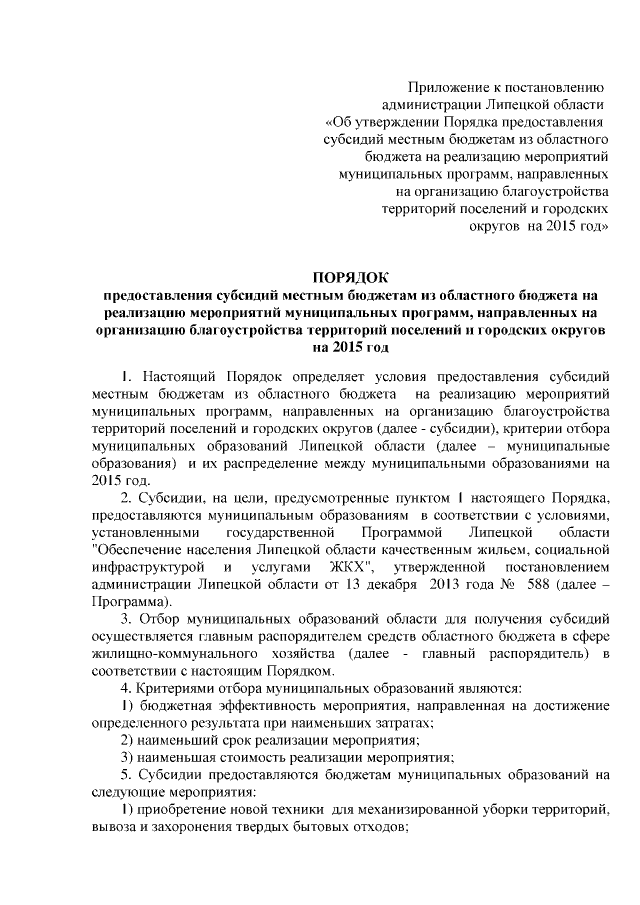 Приложение к постановлению администрации Липецкой области «Об утверждении Порядка предоставления субсидий местным бюджетам из областного бюджета на реализацию мероприятий муниципальных программ, направленных на организацию благоустройства территорий поселений и городских округов на 2015 год»

ПОРЯДОК
предоставления субсидий местным бюджетам из областного бюджета на реализацию мероприятий муниципальных программ, направленных на организацию благоустройства территорий поселений и городских округов на 2015 год

1. Настоящий Порядок определяет условия предоставления субсидий местным бюджетам из областного бюджета на реализацию мероприятий муниципальных программ, направленных на организацию благоустройства территорий поселений и городских округов (далее - субсидии), критерии отбора муниципальных образований Липецкой области (далее – муниципальные образования) и их распределение между муниципальными образованиями на 2015 год.

2. Субсидии, на цели, предусмотренные пунктом 1 настоящего Порядка, предоставляются муниципальным образованиям в соответствии с условиями, установленными государственной Программой Липецкой области "Обеспечение населения Липецкой области качественным жильем, социальной инфраструктурой и услугами ЖКХ", утвержденной постановлением администрации Липецкой области от 13 декабря 2013 года № 588 (далее – Программа).

3. Отбор муниципальных образований области для получения субсидий осуществляется главным распорядителем средств областного бюджета в сфере жилищно-коммунального хозяйства (далее - главный распорядитель) в соответствии с настоящим Порядком.

4. Критериями отбора муниципальных образований являются:

1) бюджетная эффективность мероприятия, направленная на достижение определенного результата при наименьших затратах;

2) наименьший срок реализации мероприятия;

3) наименьшая стоимость реализации мероприятия;

5. Субсидии предоставляются бюджетам муниципальных образований на следующие мероприятия:

1) приобретение новой техники для механизированной уборки территорий, вывоза и захоронения твердых бытовых отходов;